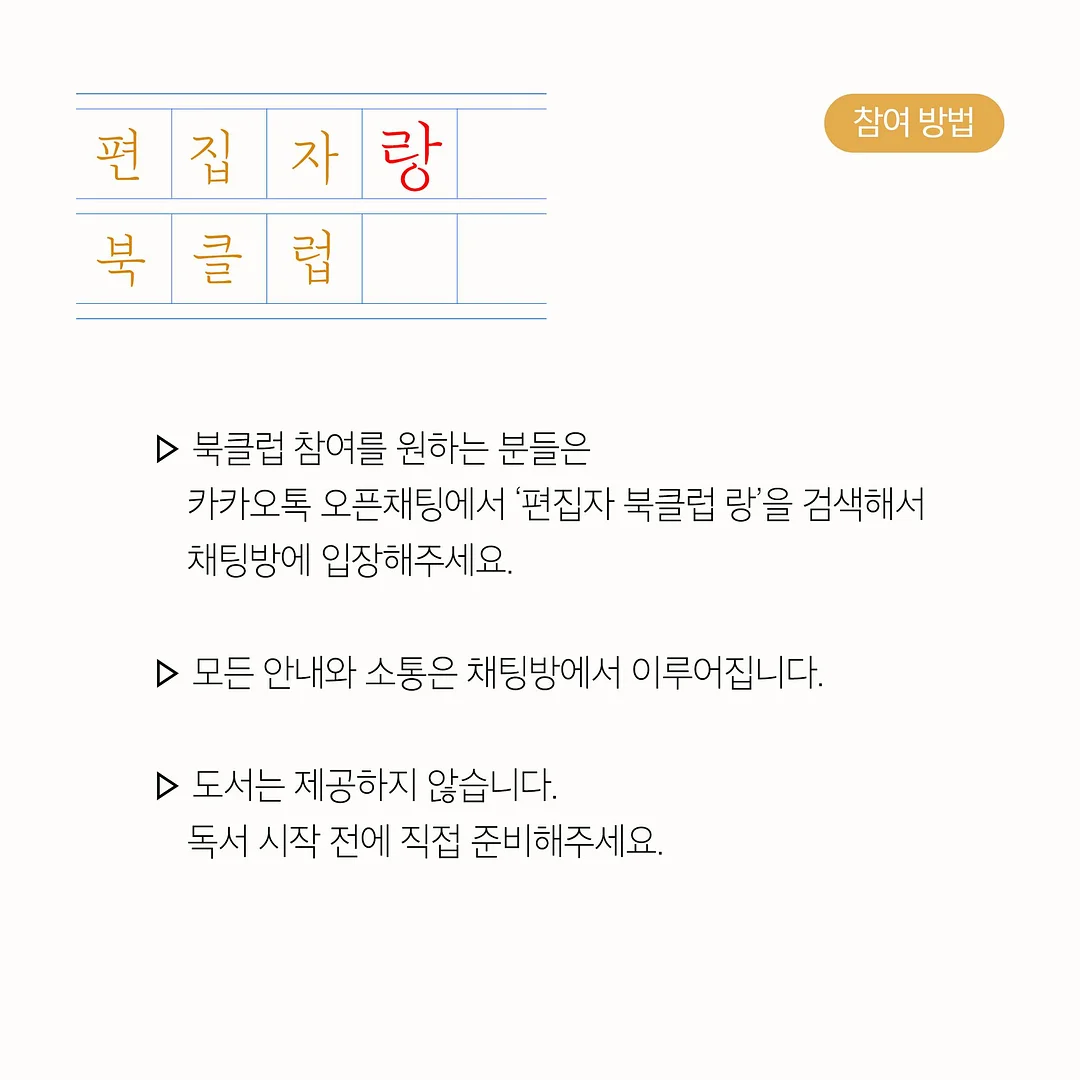 편집자랑
북클럽

참여 방법

▷ 북클럽 참여를 원하는 분들은
카카오톡 오픈채팅에서 '편집자 북클럽 랑'을 검색해서
채팅방에 입장해주세요.

▷ 모든 안내와 소통은 채팅방에서 이루어집니다.

▷ 도서는 제공하지 않습니다.
독서 시작 전에 직접 준비해주세요.